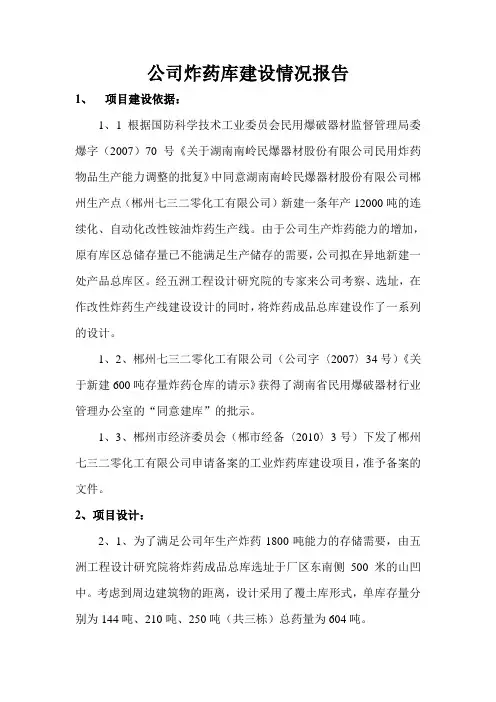 公司炸药库建设情况报告

1、　项目建设依据：

1、1 根据国防科学技术工业委员会民用爆破器材监督管理局委爆字（2007）70 号《关于湖南南岭民爆器材股份有限公司民用炸药物品生产能力调整的批复》中同意湖南南岭民爆器材股份有限公司郴州生产点（郴州七三二零化工有限公司）新建一条年产 12000 吨的连续化、自动化改性铵油炸药生产线。由于公司生产炸药能力的增加，原有库区总储存量已不能满足生产储存的需要，公司拟在异地新建一处产品总库区。经五洲工程设计研究院的专家来公司考察、选址，在作改性炸药生产线建设设计的同时，将炸药成品总库建设作了一系列的设计。

1、2、郴州七三二零化工有限公司（公司字（2007）34 号）《关于新建 600 吨存量炸药仓库的请示》获得了湖南省民用爆破器材行业管理办公室的“同意建库”的批示。

1、3、郴州市经济委员会（郴市经备（2010）3 号）下发了郴州七三二零化工有限公司申请备案的工业炸药库建设项目，准予备案的文件。

2、项目设计：

2、1、为了满足公司年生产炸药 1800 吨能力的存储需要，由五洲工程设计研究院将炸药成品总库选址于厂区东南侧 500 米的山凹中。考虑到周边建筑物的距离，设计采用了覆土库形式，单库存量分别为 144 吨、210 吨、250 吨（共三栋）总药量为 604 吨。